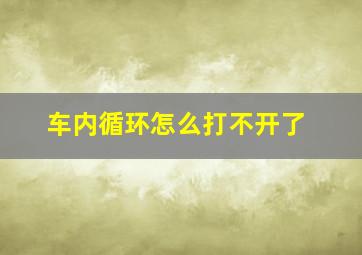 车内循环怎么打不开了